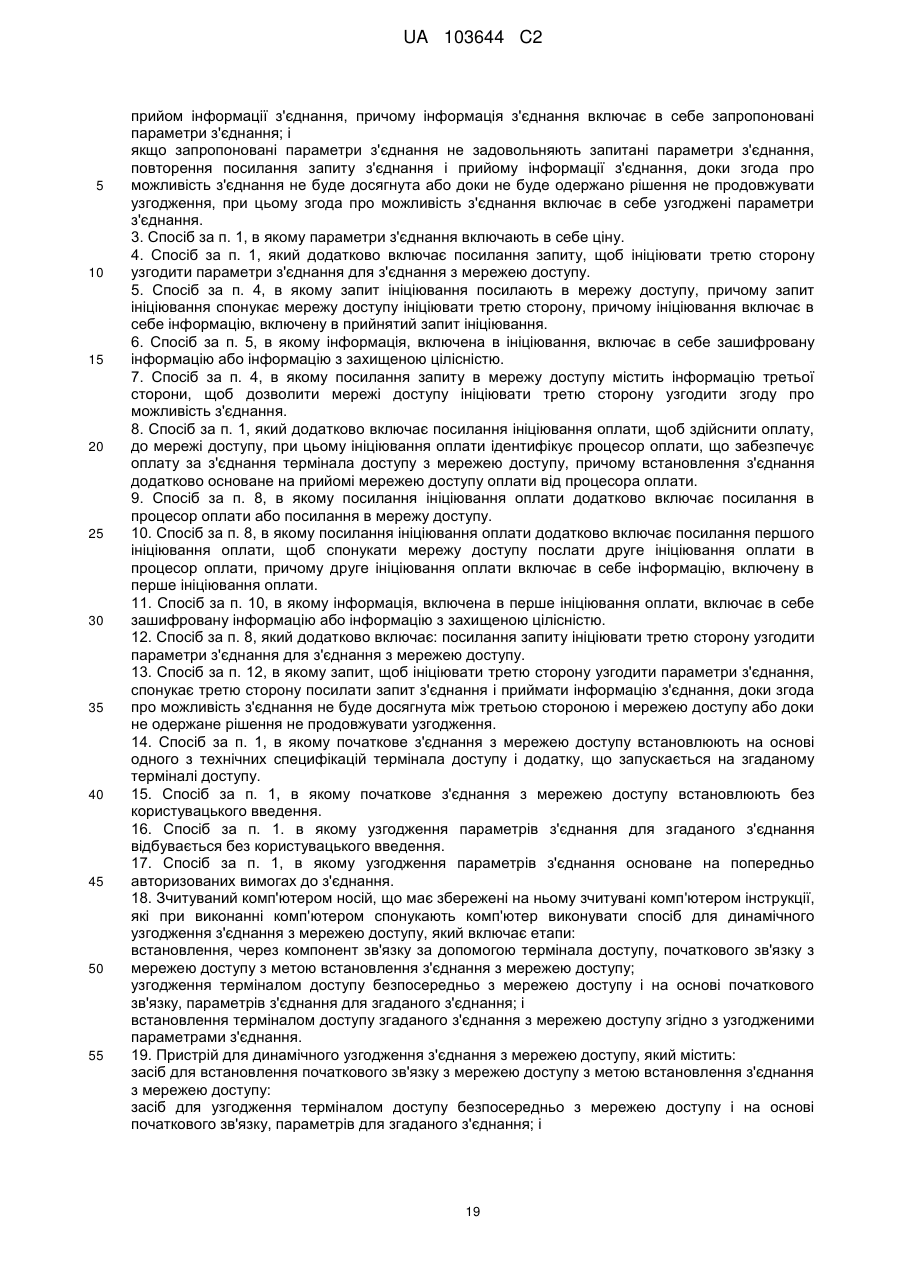 UA 103644 C2

прийом інформації з'єднання, причому інформація з'єднання включає в себе запропоновані параметри з'єднання; і
якщо запропоновані параметри з'єднання не задовольняють запитані параметри з'єднання, повторення посилання запиту з'єднання і прийому інформації з'єднання, доки згода про
5 можливість з'єднання не буде досягнута або доки не буде одержано рішення не продовжувати узгодження, при цьому згода про можливість з'єднання включає в себе узгоджені параметри з'єднання.
3. Спосіб за п. 1, в якому параметри з'єднання включають в себе ціну.
4. Спосіб за п. 1, який додатково включає посилання запиту, щоб ініціювати третю сторону
10 узгодити параметри з'єднання для з'єднання з мережею доступу.
5. Спосіб за п. 4, в якому запит ініціювання посилають в мережу доступу, причому запит ініціювання спонукає мережу доступу ініціювати третю сторону, причому ініціювання включає в себе інформацію, включену в прийнятий запит ініціювання.
6. Спосіб за п. 5, в якому інформація, включена в ініціювання, включає в себе зашифровану
15 інформацію або інформацію з захищеною цілісністю.
7. Спосіб за п. 4, в якому посилання запиту в мережу доступу містить інформацію третьої сторони, щоб дозволити мережі доступу ініціювати третю сторону узгодити згоду про можливість з'єднання.
8. Спосіб за п. 1, який додатково включає посилання ініціювання оплати, щоб здійснити оплату,
20 до мережі доступу, при цьому ініціювання оплати ідентифікує процесор оплати, що забезпечує оплату за з'єднання термінала доступу з мережею доступу, причому встановлення з'єднання додатково основане на прийомі мережею доступу оплати від процесора оплати.
9. Спосіб за п. 8, в якому посилання ініціювання оплати додатково включає посилання в процесор оплати або посилання в мережу доступу.
25 10. Спосіб за п. 8, в якому посилання ініціювання оплати додатково включає посилання першого ініціювання оплати, щоб спонукати мережу доступу послати друге ініціювання оплати в процесор оплати, причому друге ініціювання оплати включає в себе інформацію, включену в перше ініціювання оплати.
11. Спосіб за п. 10, в якому інформація, включена в перше ініціювання оплати, включає в себе
30 зашифровану інформацію або інформацію з захищеною цілісністю.
12. Спосіб за п. 8, який додатково включає: посилання запиту ініціювати третю сторону узгодити параметри з'єднання для з'єднання з мережею доступу.
13. Спосіб за п. 12, в якому запит, щоб ініціювати третю сторону узгодити параметри з'єднання, спонукає третю сторону посилати запит з'єднання і приймати інформацію з'єднання, доки згода
35 про можливість з'єднання не буде досягнута між третьою стороною і мережею доступу або доки не одержане рішення не продовжувати узгодження.
14. Спосіб за п. 1, в якому початкове з'єднання з мережею доступу встановлюють на основі одного з технічних специфікацій термінала доступу і додатку, що запускається на згаданому терміналі доступу.
40 15. Спосіб за п. 1, в якому початкове з'єднання з мережею доступу встановлюють без користувацького введення.
16. Спосіб за п. 1. в якому узгодження параметрів з'єднання для згаданого з'єднання відбувається без користувацького введення.
17. Спосіб за п. 1, в якому узгодження параметрів з'єднання основане на попередньо
45 авторизованих вимогах до з'єднання.
18. Зчитуваний комп'ютером носій, що має збережені на ньому зчитувані комп'ютером інструкції, які при виконанні комп'ютером спонукають комп'ютер виконувати спосіб для динамічного узгодження з'єднання з мережею доступу, який включає етапи:
встановлення, через компонент зв'язку за допомогою термінала доступу, початкового зв'язку з
50 мережею доступу з метою встановлення з'єднання з мережею доступу;
узгодження терміналом доступу безпосередньо з мережею доступу і на основі початкового зв'язку, параметрів з'єднання для згаданого з'єднання; і
встановлення терміналом доступу згаданого з'єднання з мережею доступу згідно з узгодженими параметрами з'єднання.
55 19. Пристрій для динамічного узгодження з'єднання з мережею доступу, який містить:
засіб для встановлення початкового зв'язку з мережею доступу з метою встановлення з'єднання з мережею доступу:
засіб для узгодження терміналом доступу безпосередньо з мережею доступу і на основі початкового зв'язку, параметрів для згаданого з'єднання; і

19